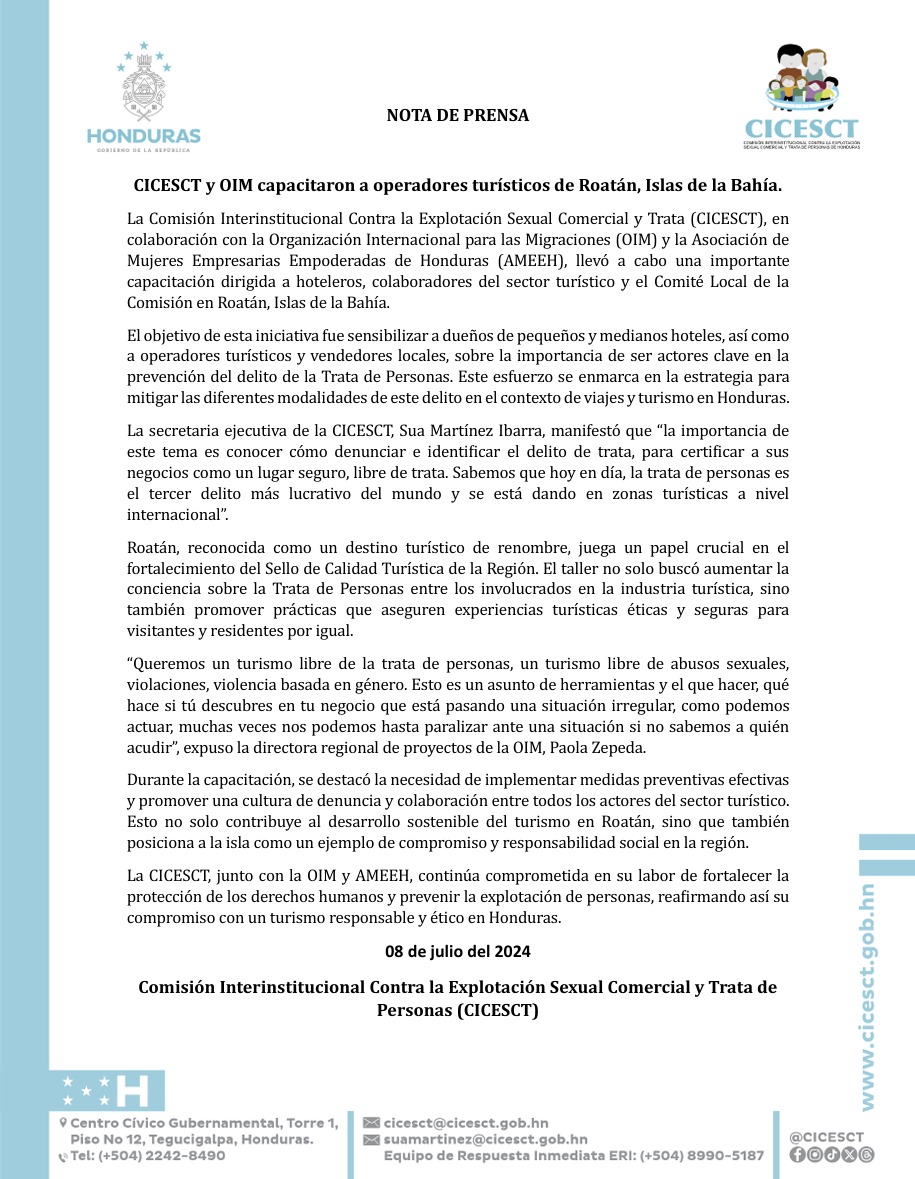 HONDURAS
GOBIERNO DE LA REPÚBLICA

NOTA DE PRENSA

CICESCT
COMISIÓN INTERINSTITUCIONAL CONTRA LA EXPLOTACIÓN SEXUAL COMERCIAL Y TRATA DE PERSONAS DE HONDURAS

CICESCT y OIM capacitaron a operadores turísticos de Roatán, Islas de la Bahía.

La Comisión Interinstitucional Contra la Explotación Sexual Comercial y Trata (CICESCT), en colaboración con la Organización Internacional para las Migraciones (OIM) y la Asociación de Mujeres Empresarias Empoderadas de Honduras (AMEEH), llevó a cabo una importante capacitación dirigida a hoteleros, colaboradores del sector turístico y el Comité Local de la Comisión en Roatán, Islas de la Bahía.

El objetivo de esta iniciativa fue sensibilizar a dueños de pequeños y medianos hoteles, así como a operadores turísticos y vendedores locales, sobre la importancia de ser actores clave en la prevención del delito de la Trata de Personas. Este esfuerzo se enmarca en la estrategia para mitigar las diferentes modalidades de este delito en el contexto de viajes y turismo en Honduras.

La secretaria ejecutiva de la CICESCT, Sua Martínez Ibarra, manifestó que “la importancia de este tema es conocer cómo denunciar e identificar el delito de trata, para certificar a sus negocios como un lugar seguro, libre de trata. Sabemos que hoy en día, la trata de personas es el tercer delito más lucrativo del mundo y se está dando en zonas turísticas a nivel internacional”.

Roatán, reconocida como un destino turístico de renombre, juega un papel crucial en el fortalecimiento del Sello de Calidad Turística de la Región. El taller no solo buscó aumentar la conciencia sobre la Trata de Personas entre los involucrados en la industria turística, sino también promover prácticas que aseguren experiencias turísticas éticas y seguras para visitantes y residentes por igual.

“Queremos un turismo libre de la trata de personas, un turismo libre de abusos sexuales, violaciones, violencia basada en género. Esto es un asunto de herramientas y el que hacer, qué hace si tú descubres en tu negocio que está pasando una situación irregular, como podemos actuar, muchas veces nos podemos hasta paralizar ante una situación si no sabemos a quién acudir”, expuso la directora regional de proyectos de la OIM, Paola Zepeda.

Durante la capacitación, se destacó la necesidad de implementar medidas preventivas efectivas y promover una cultura de denuncia y colaboración entre todos los actores del sector turístico. Esto no solo contribuye al desarrollo sostenible del turismo en Roatán, sino que también posiciona a la isla como un ejemplo de compromiso y responsabilidad social en la región.

La CICESCT, junto con la OIM y AMEEH, continúa comprometida en su labor de fortalecer la protección de los derechos humanos y prevenir la explotación de personas, reafirmando así su compromiso con un turismo responsable y ético en Honduras.

08 de julio del 2024

Comisión Interinstitucional Contra la Explotación Sexual Comercial y Trata de Personas (CICESCT)

www.cicesct.gob.hn

Centro Cívico Gubernamental, Torre 1, Piso No 12, Tegucigalpa, Honduras.
Tel: (+504) 2242-8490

cicesct@cicesct.gob.hn
suamartinez@cicesct.gob.hn
Equipo de Respuesta Inmediata ERI: (+504) 8990-5187

@CICESCT